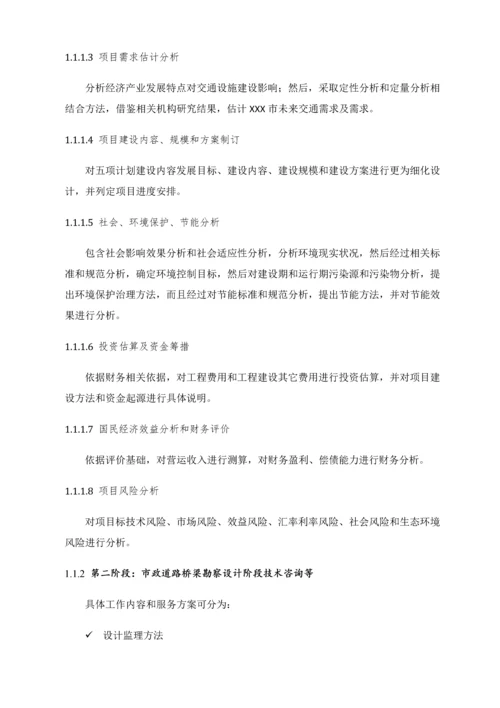 1.1.1.3 项目需求估计分析

分析经济产业发展特点对交通设施建设影响；然后，采取定性分析和定量分析相结合方法，借鉴相关机构研究结果，估计 XXX 市未来交通需求及需求。

1.1.1.4 项目建设内容、规模和方案制订

对五项计划建设内容发展目标、建设内容、建设规模和建设方案进行更为细化设计，并列定项目进度安排。

1.1.1.5 社会、环境保护、节能分析

包含社会影响效果分析和社会适应性分析，分析环境现实状况，然后经过相关标准和规范分析，确定环境控制目标，然后对建设期和运行期污染源和污染物分析，提出环境保护治理方法，而且经过对节能标准和规范分析，提出节能方法，并对节能效果进行分析。

1.1.1.6 投资估算及资金筹措

依据财务相关依据，对工程费用和工程建设其它费用进行投资估算，并对项目建设方法和资金起源进行具体说明。

1.1.1.7 国民经济效益分析和财务评价

依据评价基础，对营运收入进行测算，对财务盈利、偿债能力进行财务分析。

1.1.1.8 项目风险分析

对项目标技术风险、市场风险、效益风险、汇率利率风险、社会风险和生态环境风险进行分析。

1.1.2 第二阶段：市政道路桥梁勘察设计阶段技术咨询等

具体工作内容和服务方案可分为：

✓ 设计监理方法